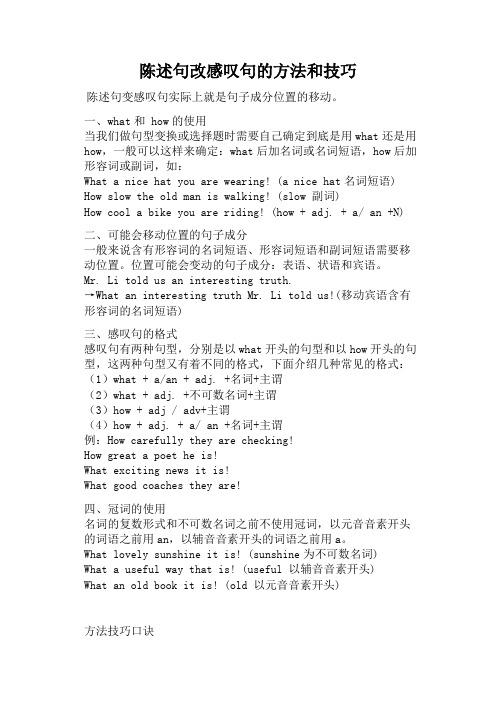 陈述句改感叹句的方法和技巧

陈述句变感叹句实际上就是句子成分位置的移动。

一、what 和 how 的使用
当我们做句型变换或选择题时需要自己确定到底是用 what 还是用 how，一般可以这样来确定：what 后加名词或名词短语，how 后加形容词或副词，如：
What a nice hat you are wearing! (a nice hat 名词短语)
How slow the old man is walking! (slow 副词)
How cool a bike you are riding! (how + adj. + a/ an +N)

二、可能会移动位置的句子成分
一般来说含有形容词的名词短语、形容词短语和副词短语需要移动位置。位置可能会变动的句子成分：表语、状语和宾语。
Mr. Li told us an interesting truth.
→What an interesting truth Mr. Li told us!(移动宾语含有形容词的名词短语)

三、感叹句的格式
感叹句有两种句型，分别是以 what 开头的句型和以 how 开头的句型，这两种句型又有着不同的格式，下面介绍几种常见的格式：
（1）what + a/an + adj. +名词+主谓
（2）what + adj. +不可数名词+主谓
（3）how + adj / adv+主谓
（4）how + adj. + a/ an +名词+主谓
例：How carefully they are checking!
How great a poet he is!
What exciting news it is!
What good coaches they are!

四、冠词的使用
名词的复数形式和不可数名词之前不使用冠词，以元音音素开头的词语之前用 an，以辅音音素开头的词语之前用 a。
What lovely sunshine it is! (sunshine 为不可数名词)
What a useful way that is! (useful 以辅音音素开头)
What an old book it is! (old 以元音音素开头)

方法技巧口诀